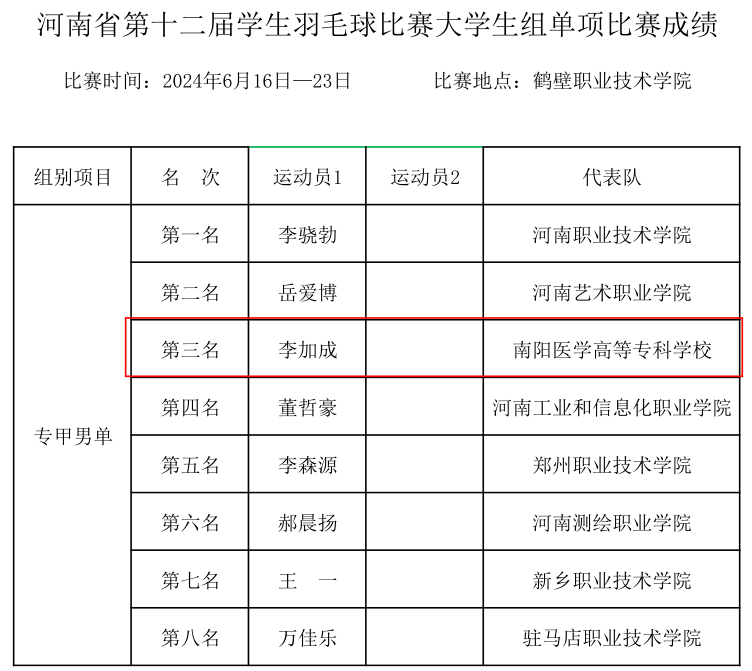 河南省第十二届学生羽毛球比赛大学生组单项比赛成绩

比赛时间：2024年6月16日—23日　　比赛地点：鹤壁职业技术学院

| 组别项目 | 名　次 | 运动员1 | 运动员2 | 代表队 |
|---|---|---|---|---|
| 专甲男单 | 第一名 | 李骁勃 |  | 河南职业技术学院 |
|  | 第二名 | 岳爱博 |  | 河南艺术职业学院 |
|  | 第三名 | 李加成 |  | 南阳医学高等专科学校 |
|  | 第四名 | 董哲豪 |  | 河南工业和信息化职业学院 |
|  | 第五名 | 李森源 |  | 郑州职业技术学院 |
|  | 第六名 | 郝晨扬 |  | 河南测绘职业学院 |
|  | 第七名 | 王　一 |  | 新乡职业技术学院 |
|  | 第八名 | 万佳乐 |  | 驻马店职业技术学院 |